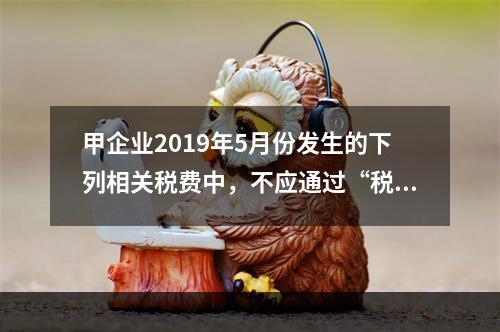 甲企业2019年5月份发生的下列相关税费中，不应通过“税...